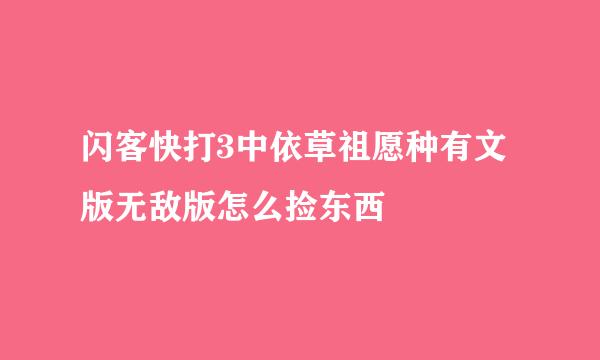 闪客快打3中依草祖愿种有文版无敌版怎么捡东西